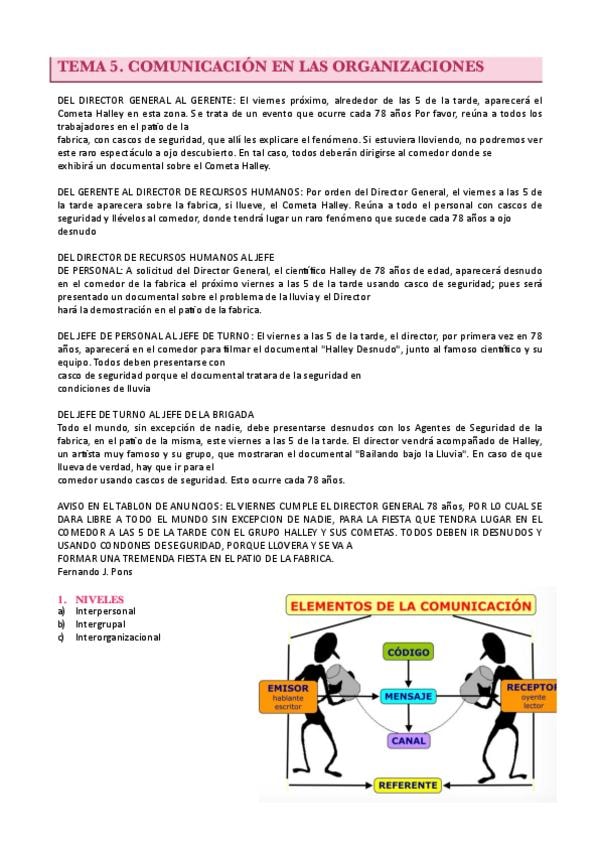 TEMA 5. COMUNICACIÓN EN LAS ORGANIZACIONES

DEL DIRECTOR GENERAL AL GERENTE: El viernes próximo, alrededor de las 5 de la tarde, aparecerá el Cometa Halley en esta zona. Se trata de un evento que ocurre cada 78 años Por favor, reúna a todos los trabajadores en el patio de la fabrica, con cascos de seguridad, que allí les explicare el fenómeno. Si estuviera lloviendo, no podremos ver este raro espectáculo a ojo descubierto. En tal caso, todos deberán dirigirse al comedor donde se exhibirá un documental sobre el Cometa Halley.

DEL GERENTE AL DIRECTOR DE RECURSOS HUMANOS: Por orden del Director General, el viernes a las 5 de la tarde aparecera sobre la fabrica, si llueve, el Cometa Halley. Reúna a todo el personal con cascos de seguridad y llévelos al comedor, donde tendrá lugar un raro fenómeno que sucede cada 78 años a ojo desnudo

DEL DIRECTOR DE RECURSOS HUMANOS AL JEFE DE PERSONAL: A solicitud del Director General, el científico Halley de 78 años de edad, aparecerá desnudo en el comedor de la fabrica el próximo viernes a las 5 de la tarde usando casco de seguridad; pues será presentado un documental sobre el problema de la lluvia y el Director hará la demostración en el patio de la fabrica.

DEL JEFE DE PERSONAL AL JEFE DE TURNO: El viernes a las 5 de la tarde, el director, por primera vez en 78 años, aparecerá en el comedor para filmar el documental "Halley Desnudo", junto al famoso científico y su equipo. Todos deben presentarse con casco de seguridad porque el documental tratara de la seguridad en condiciones de lluvia

DEL JEFE DE TURNO AL JEFE DE LA BRIGADA
Todo el mundo, sin excepción de nadie, debe presentarse desnudos con los Agentes de Seguridad de la fabrica, en el patio de la misma, este viernes a las 5 de la tarde. El director vendrá acompañado de Halley, un artista muy famoso y su grupo, que mostraran el documental "Bailando bajo la Lluvia". En caso de que llueva de verdad, hay que ir para el comedor usando cascos de seguridad. Esto ocurre cada 78 años.

AVISO EN EL TABLON DE ANUNCIOS: EL VIERNES CUMPLE EL DIRECTOR GENERAL 78 años, POR LO CUAL SE DARA LIBRE A TODO EL MUNDO SIN EXCEPCION DE NADIE, PARA LA FIESTA QUE TENDRA LUGAR EN EL COMEDOR A LAS 5 DE LA TARDE CON EL GRUPO HALLEY Y SUS COMETAS. TODOS DEBEN IR DESNUDOS Y USANDO CONDONES DE SEGURIDAD, PORQUE LLOVERA Y SE VA A FORMAR UNA TREMENDA FIESTA EN EL PATIO DE LA FABRICA.
Fernando J. Pons

1. NIVELES
a) Interpersonal
b) Intergrupal
c) Interorganizacional

ELEMENTOS DE LA COMUNICACIÓN
CÓDIGO
EMISOR
hablante
escritor
MENSAJE
RECEPTOR
oyente
lector
CANAL
REFERENTE